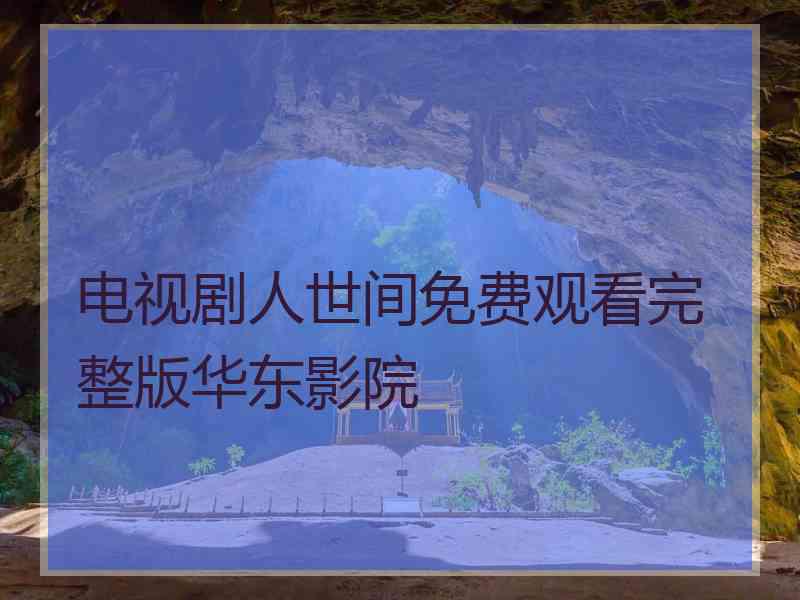 电视剧人世间免费观看完整版华东影院